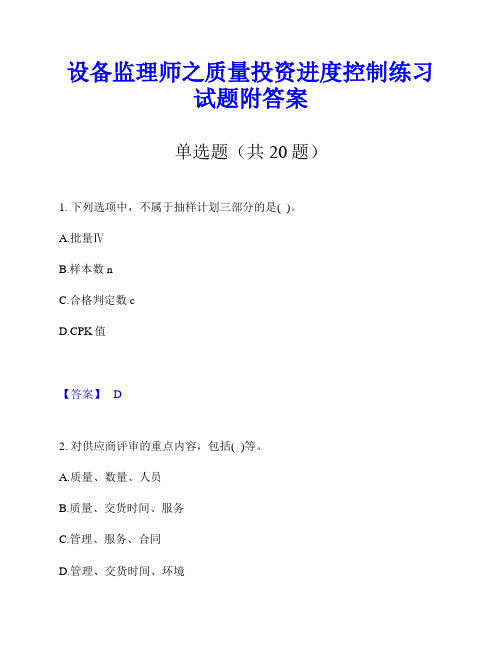 设备监理师之质量投资进度控制练习试题附答案

单选题（共 20 题）

1. 下列选项中，不属于抽样计划三部分的是( )。

A.批量Ⅳ

B.样本数 n

C.合格判定数 c

D.CPK 值

【答案】 D

2. 对供应商评审的重点内容，包括( )等。

A.质量、数量、人员

B.质量、交货时间、服务

C.管理、服务、合同

D.管理、交货时间、环境